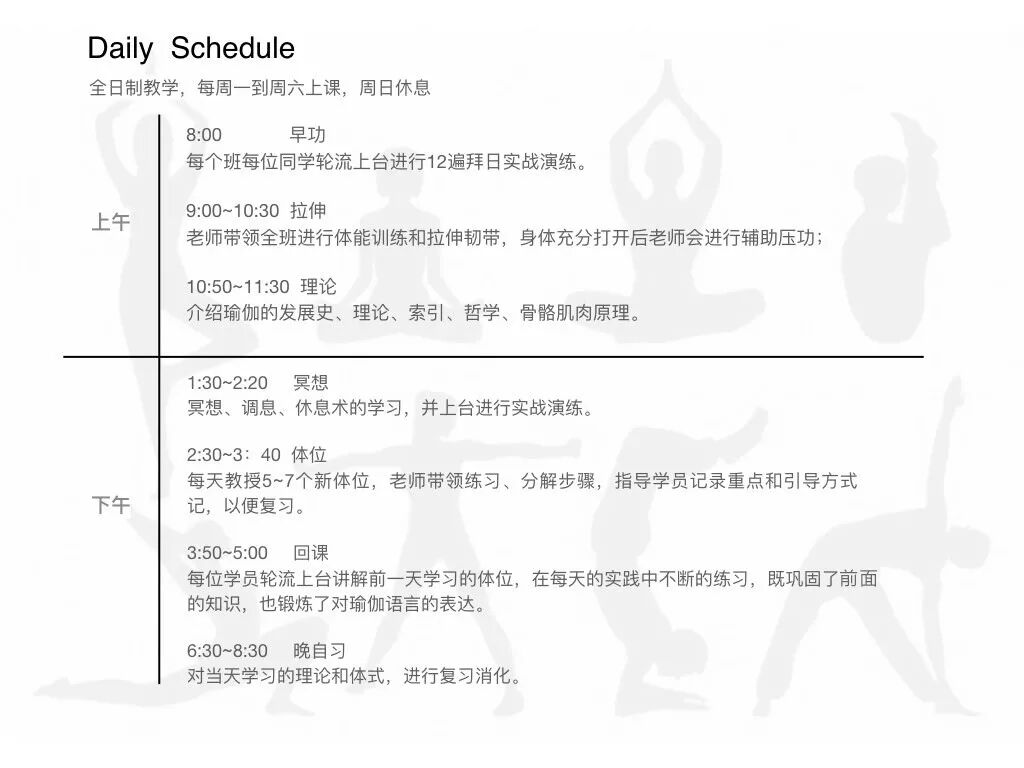 Daily Schedule

全日制教学，每周一到周六上课，周日休息

上午

8:00 早功
每个班每位同学轮流上台进行12遍拜日实战演练。

9:00~10:30 拉伸
老师带领全班进行体能训练和拉伸韧带，身体充分打开后老师会进行辅助压功；

10:50~11:30 理论
介绍瑜伽的发展史、理论、索引、哲学、骨骼肌肉原理。

下午

1:30~2:20 冥想
冥想、调息、休息术的学习，并上台进行实战演练。

2:30~3：40 体位
每天教授5~7个新体位，老师带领练习、分解步骤，指导学员记录重点和引导方式记，以便复习。

3:50~5:00 回课
每位学员轮流上台讲解前一天学习的体位，在每天的实践中不断的练习，既巩固了前面的知识，也锻炼了对瑜伽语言的表达。

6:30~8:30 晚自习
对当天学习的理论和体式，进行复习消化。